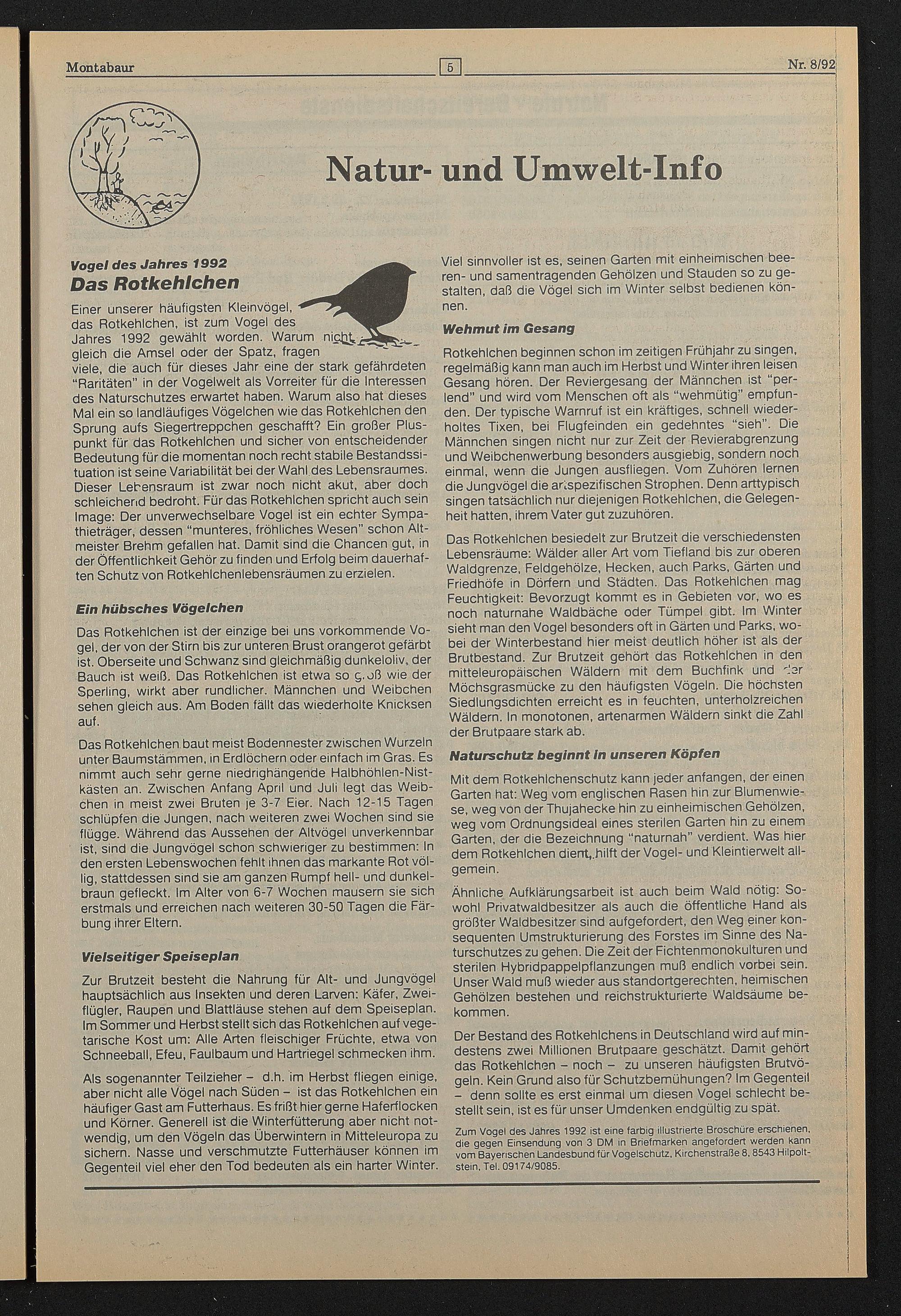 Montabaur 5 Nr. 8/92

Natur- und Umwelt-Info

Vogel des Jahres 1992
Das Rotkehlchen

Einer unserer häufigsten Kleinvögel, das Rotkehlchen, ist zum Vogel des Jahres 1992 gewählt worden. Warum nicht gleich die Amsel oder der Spatz, fragen viele, die auch für dieses Jahr eine der stark gefährdeten "Raritäten" in der Vogelwelt als Vorreiter für die Interessen des Naturschutzes erwartet haben. Warum also hat dieses Mal ein so landläufiges Vögelchen wie das Rotkehlchen den Sprung aufs Siegertreppchen geschafft? Ein großer Pluspunkt für das Rotkehlchen und sicher von entscheidender Bedeutung für die momentan noch recht stabile Bestandssituation ist seine Variabilität bei der Wahl des Lebensraumes. Dieser Lebensraum ist zwar noch nicht akut, aber doch schleichend bedroht. Für das Rotkehlchen spricht auch sein Image: Der unverwechselbare Vogel ist ein echter Sympathieträger, dessen "munteres, fröhliches Wesen" schon Altmeister Brehm gefallen hat. Damit sind die Chancen gut, in der Öffentlichkeit Gehör zu finden und Erfolg beim dauerhaften Schutz von Rotkehlchenlebensräumen zu erzielen.

Ein hübsches Vögelchen

Das Rotkehlchen ist der einzige bei uns vorkommende Vogel, der von der Stirn bis zur unteren Brust orangerot gefärbt ist. Oberseite und Schwanz sind gleichmäßig dunkeloliv, der Bauch ist weiß. Das Rotkehlchen ist etwa so groß wie der Sperling, wirkt aber rundlicher. Männchen und Weibchen sehen gleich aus. Am Boden fällt das wiederholte Knicksen auf.

Das Rotkehlchen baut meist Bodennester zwischen Wurzeln unter Baumstämmen, in Erdlöchern oder einfach im Gras. Es nimmt auch sehr gerne niedrighängende Halbhöhlen-Nistkästen an. Zwischen Anfang April und Juli legt das Weibchen in meist zwei Bruten je 3-7 Eier. Nach 12-15 Tagen schlüpfen die Jungen, nach weiteren zwei Wochen sind sie flügge. Während das Aussehen der Altvögel unverkennbar ist, sind die Jungvögel schon schwieriger zu bestimmen: In den ersten Lebenswochen fehlt ihnen das markante Rot völlig, stattdessen sind sie am ganzen Rumpf hell- und dunkelbraun gefleckt. Im Alter von 6-7 Wochen mausern sie sich erstmals und erreichen nach weiteren 30-50 Tagen die Färbung ihrer Eltern.

Vielseitiger Speiseplan

Zur Brutzeit besteht die Nahrung für Alt- und Jungvögel hauptsächlich aus Insekten und deren Larven: Käfer, Zweiflügler, Raupen und Blattläuse stehen auf dem Speiseplan. Im Sommer und Herbst stellt sich das Rotkehlchen auf vegetarische Kost um: Alle Arten fleischiger Früchte, etwa von Schneeball, Efeu, Faulbaum und Hartriegel schmecken ihm.

Als sogenannter Teilzieher – d.h. im Herbst fliegen einige, aber nicht alle Vögel nach Süden – ist das Rotkehlchen ein häufiger Gast am Futterhaus. Es frißt hier gerne Haferflocken und Körner. Generell ist die Winterfütterung aber nicht notwendig, um den Vögeln das Überwintern in Mitteleuropa zu sichern. Nasse und verschmutzte Futterhäuser können im Gegenteil viel eher den Tod bedeuten als ein harter Winter.

Viel sinnvoller ist es, seinen Garten mit einheimischen beeren- und samentragenden Gehölzen und Stauden so zu gestalten, daß die Vögel sich im Winter selbst bedienen können.

Wehmut im Gesang

Rotkehlchen beginnen schon im zeitigen Frühjahr zu singen, regelmäßig kann man auch im Herbst und Winter ihren leisen Gesang hören. Der Reviergesang der Männchen ist "perlend" und wird vom Menschen oft als "wehmütig" empfunden. Der typische Warnruf ist ein kräftiges, schnell wiederholtes Tixen, bei Flugfeinden ein gedehntes "sieh". Die Männchen singen nicht nur zur Zeit der Revierabgrenzung und Weibchenwerbung besonders ausgiebig, sondern noch einmal, wenn die Jungen ausfliegen. Vom Zuhören lernen die Jungvögel die artspezifischen Strophen. Denn arttypisch singen tatsächlich nur diejenigen Rotkehlchen, die Gelegenheit hatten, ihrem Vater gut zuzuhören.

Das Rotkehlchen besiedelt zur Brutzeit die verschiedensten Lebensräume: Wälder aller Art vom Tiefland bis zur oberen Waldgrenze, Feldgehölze, Hecken, auch Parks, Gärten und Friedhöfe in Dörfern und Städten. Das Rotkehlchen mag Feuchtigkeit: Bevorzugt kommt es in Gebieten vor, wo es noch naturnahe Waldbäche oder Tümpel gibt. Im Winter sieht man den Vogel besonders oft in Gärten und Parks, wobei der Winterbestand hier meist deutlich höher ist als der Brutbestand. Zur Brutzeit gehört das Rotkehlchen in den mitteleuropäischen Wäldern mit dem Buchfink und der Möchsgrasmücke zu den häufigsten Vögeln. Die höchsten Siedlungsdichten erreicht es in feuchten, unterholzreichen Wäldern. In monotonen, artenarmen Wäldern sinkt die Zahl der Brutpaare stark ab.

Naturschutz beginnt in unseren Köpfen

Mit dem Rotkehlchenschutz kann jeder anfangen, der einen Garten hat: Weg vom englischen Rasen hin zur Blumenwiese, weg von der Thujahecke hin zu einheimischen Gehölzen, weg vom Ordnungsideal eines sterilen Garten hin zu einem Garten, der die Bezeichnung "naturnah" verdient. Was hier dem Rotkehlchen dient, hilft der Vogel- und Kleintierwelt allgemein.

Ähnliche Aufklärungsarbeit ist auch beim Wald nötig: Sowohl Privatwaldbesitzer als auch die öffentliche Hand als größter Waldbesitzer sind aufgefordert, den Weg einer konsequenten Umstrukturierung des Forstes im Sinne des Naturschutzes zu gehen. Die Zeit der Fichtenmonokulturen und sterilen Hybridpappelpflanzungen muß endlich vorbei sein. Unser Wald muß wieder aus standortgerechten, heimischen Gehölzen bestehen und reichstrukturierte Waldsäume bekommen.

Der Bestand des Rotkehlchens in Deutschland wird auf mindestens zwei Millionen Brutpaare geschätzt. Damit gehört das Rotkehlchen – noch – zu unseren häufigsten Brutvögeln. Kein Grund also für Schutzbemühungen? Im Gegenteil – denn sollte es erst einmal um diesen Vogel schlecht bestellt sein, ist es für unser Umdenken endgültig zu spät.

Zum Vogel des Jahres 1992 ist eine farbig illustrierte Broschüre erschienen, die gegen Einsendung von 3 DM in Briefmarken angefordert werden kann vom Bayerischen Landesbund für Vogelschutz, Kirchenstraße 8, 8543 Hilpoltstein, Tel. 09174/9085.